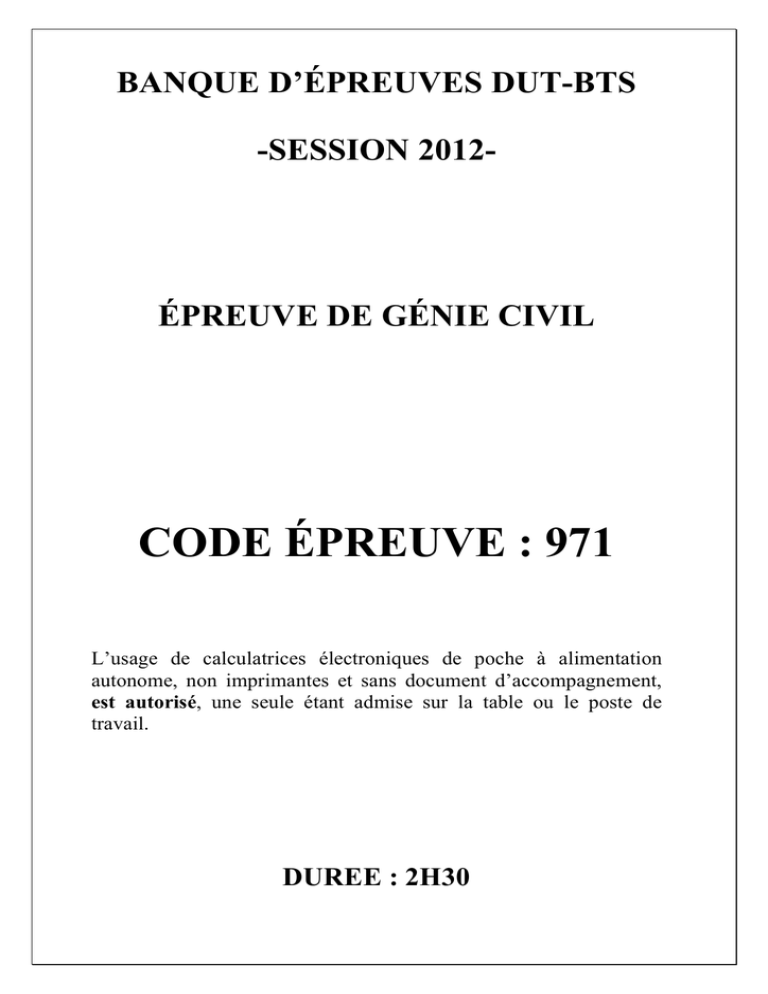 BANQUE D’ÉPREUVES DUT-BTS

-SESSION 2012-

ÉPREUVE DE GÉNIE CIVIL

CODE ÉPREUVE : 971

L’usage de calculatrices électroniques de poche à alimentation autonome, non imprimantes et sans document d’accompagnement, est autorisé, une seule étant admise sur la table ou le poste de travail.

DUREE : 2H30